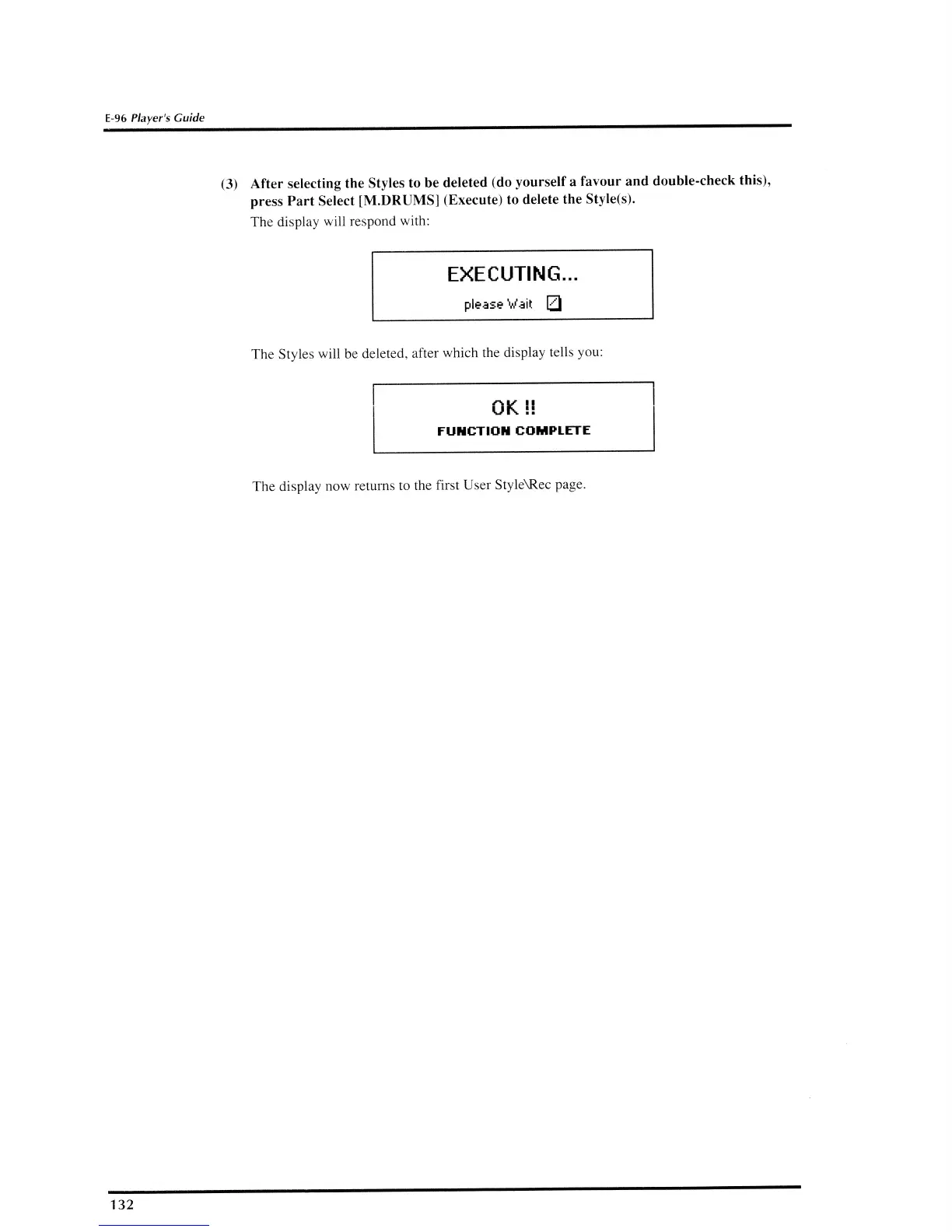 E-96 Player's Guide

(3) After selecting the Styles to be deleted (do yourself a favour and double-check this), press Part Select [M.DRUMS] (Execute) to delete the Style(s).

The display will respond with:

EXECUTING...
please Wait

The Styles will be deleted, after which the display tells you:

OK !!
FUNCTION COMPLETE

The display now returns to the first User Style\Rec page.

132